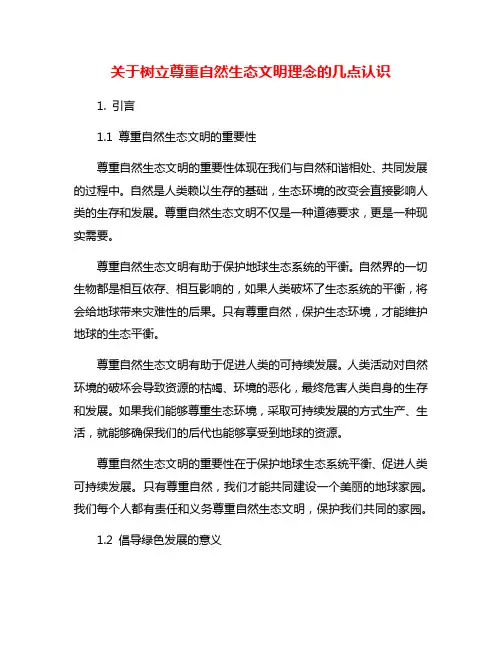 关于树立尊重自然生态文明理念的几点认识

1. 引言

1.1 尊重自然生态文明的重要性

尊重自然生态文明的重要性体现在我们与自然和谐相处、共同发展的过程中。自然是人类赖以生存的基础，生态环境的改变会直接影响人类的生存和发展。尊重自然生态文明不仅是一种道德要求，更是一种现实需要。

尊重自然生态文明有助于保护地球生态系统的平衡。自然界的一切生物都是相互依存、相互影响的，如果人类破坏了生态系统的平衡，将会给地球带来灾难性的后果。只有尊重自然，保护生态环境，才能维护地球的生态平衡。

尊重自然生态文明有助于促进人类的可持续发展。人类活动对自然环境的破坏会导致资源的枯竭、环境的恶化，最终危害人类自身的生存和发展。如果我们能够尊重生态环境，采取可持续发展的方式生产、生活，就能够确保我们的后代也能够享受到地球的资源。

尊重自然生态文明的重要性在于保护地球生态系统平衡、促进人类可持续发展。只有尊重自然，我们才能共同建设一个美丽的地球家园。我们每个人都有责任和义务尊重自然生态文明，保护我们共同的家园。

1.2 倡导绿色发展的意义